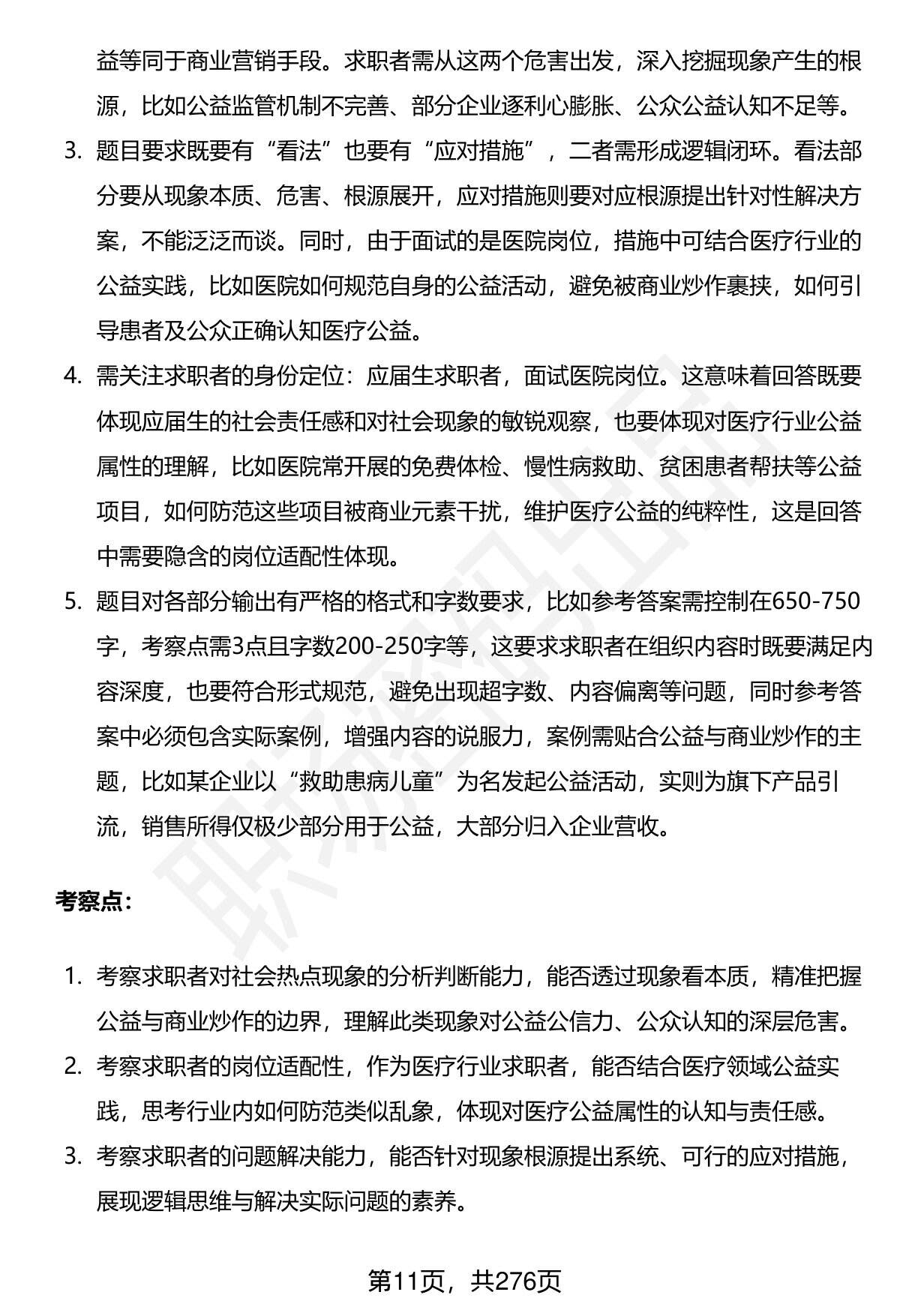 益等同于商业营销手段。求职者需从这两个危害出发，深入挖掘现象产生的根源，比如公益监管机制不完善、部分企业逐利心膨胀、公众公益认知不足等。

3. 题目要求既要有“看法”也要有“应对措施”，二者需形成逻辑闭环。看法部分要从现象本质、危害、根源展开，应对措施则要对应根源提出针对性解决方案，不能泛泛而谈。同时，由于面试的是医院岗位，措施中可结合医疗行业的公益实践，比如医院如何规范自身的公益活动，避免被商业炒作裹挟，如何引导患者及公众正确认知医疗公益。

4. 需关注求职者的身份定位：应届生求职者，面试医院岗位。这意味着回答既要体现应届生的社会责任感和对社会现象的敏锐观察，也要体现对医疗行业公益属性的理解，比如医院常开展的免费体检、慢性病救助、贫困患者帮扶等公益项目，如何防范这些项目被商业元素干扰，维护医疗公益的纯粹性，这是回答中需要隐含的岗位适配性体现。

5. 题目对各部分输出有严格的格式和字数要求，比如参考答案需控制在650-750字，考察点需3点且字数200-250字等，这要求求职者在组织内容时既要满足内容深度，也要符合形式规范，避免出现超字数、内容偏离等问题，同时参考答案中必须包含实际案例，增强内容的说服力，案例需贴合公益与商业炒作的主题，比如某企业以“救助患病儿童”为名发起公益活动，实则为旗下产品引流，销售所得仅极少部分用于公益，大部分归入企业营收。

考察点：

1. 考察求职者对社会热点现象的分析判断能力，能否透过现象看本质，精准把握公益与商业炒作的边界，理解此类现象对公益公信力、公众认知的深层危害。

2. 考察求职者的岗位适配性，作为医疗行业求职者，能否结合医疗领域公益实践，思考行业内如何防范类似乱象，体现对医疗公益属性的认知与责任感。

3. 考察求职者的问题解决能力，能否针对现象根源提出系统、可行的应对措施，展现逻辑思维与解决实际问题的素养。

第11页，共276页